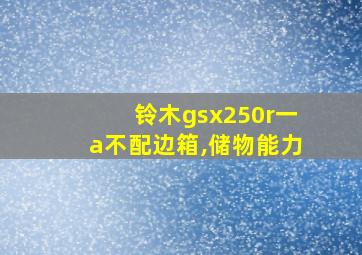 铃木gsx250r一a不配边箱,储物能力